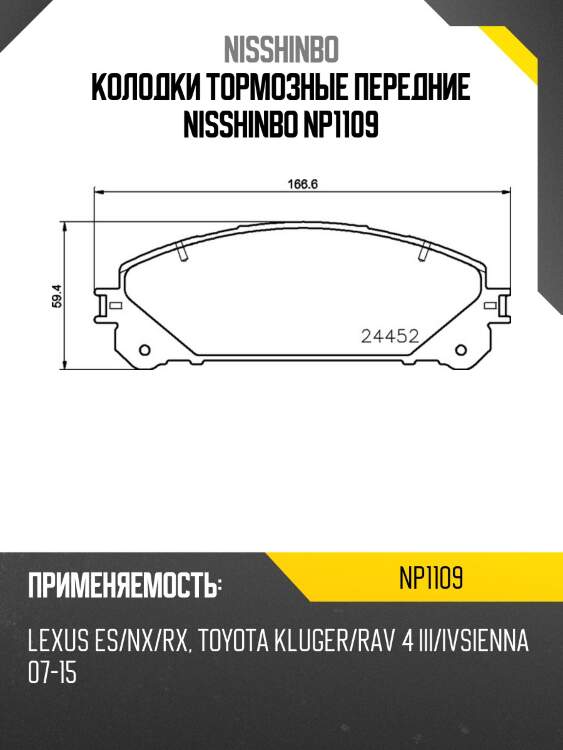 NISSHINBO
КОЛОДКИ ТОРМОЗНЫЕ ПЕРЕДНИЕ NISSHINBO NP1109

166.6

59.4

24452

ПРИМЕНЯЕМОСТЬ:

NP1109

LEXUS ES/NX/RX, TOYOTA KLUGER/RAV 4 III/IVSIENNA 07-15